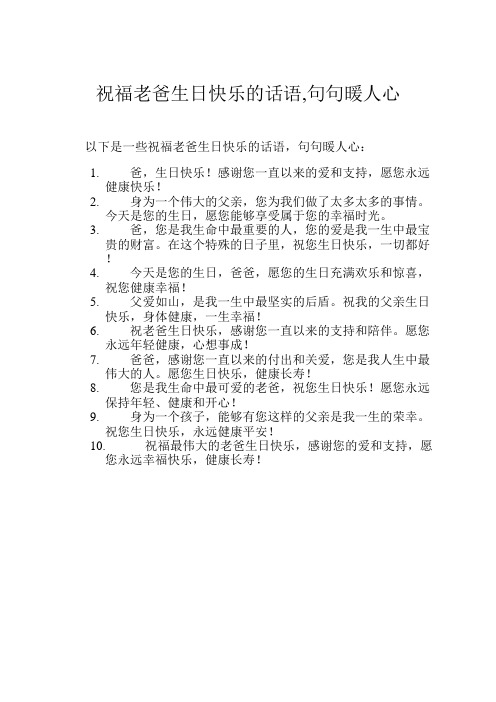 祝福老爸生日快乐的话语,句句暖人心

以下是一些祝福老爸生日快乐的话语，句句暖人心：

1. 爸，生日快乐！感谢您一直以来的爱和支持，愿您永远健康快乐！
2. 身为一个伟大的父亲，您为我们做了太多太多的事情。今天是您的生日，愿您能够享受属于您的幸福时光。
3. 爸，您是我生命中最重要的人，您的爱是我一生中最宝贵的财富。在这个特殊的日子里，祝您生日快乐，一切都好！
4. 今天是您的生日，爸爸，愿您的生日充满欢乐和惊喜，祝您健康幸福！
5. 父爱如山，是我一生中最坚实的后盾。祝我的父亲生日快乐，身体健康，一生幸福！
6. 祝老爸生日快乐，感谢您一直以来的支持和陪伴。愿您永远年轻健康，心想事成！
7. 爸爸，感谢您一直以来的付出和关爱，您是我人生中最伟大的人。愿您生日快乐，健康长寿！
8. 您是我生命中最可爱的老爸，祝您生日快乐！愿您永远保持年轻、健康和开心！
9. 身为一个孩子，能够有您这样的父亲是我一生的荣幸。祝您生日快乐，永远健康平安！
10. 祝福最伟大的老爸生日快乐，感谢您的爱和支持，愿您永远幸福快乐，健康长寿！